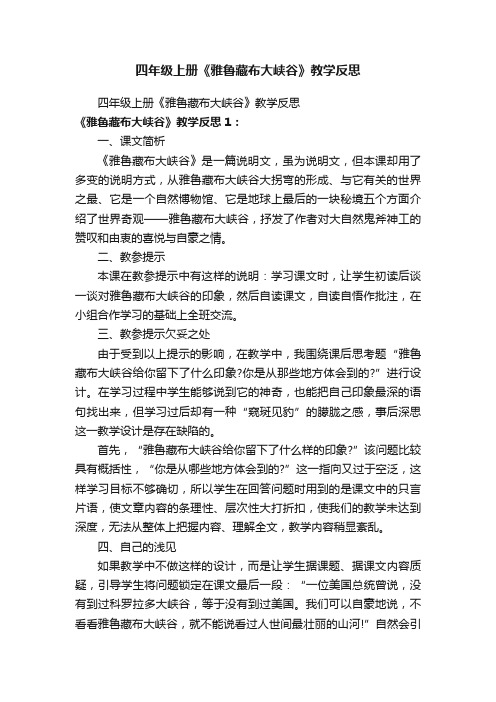 四年级上册《雅鲁藏布大峡谷》教学反思

四年级上册《雅鲁藏布大峡谷》教学反思

《雅鲁藏布大峡谷》教学反思1：

一、课文简析

《雅鲁藏布大峡谷》是一篇说明文，虽为说明文，但本课却用了多变的说明方式，从雅鲁藏布大峡谷大拐弯的形成、与它有关的世界之最、它是一个自然博物馆、它是地球上最后的一块秘境五个方面介绍了世界奇观——雅鲁藏布大峡谷，抒发了作者对大自然鬼斧神工的赞叹和由衷的喜悦与自豪之情。

二、教参提示

本课在教参提示中有这样的说明：学习课文时，让学生初读后谈一谈对雅鲁藏布大峡谷的印象，然后自读课文，自读自悟作批注，在小组合作学习的基础上全班交流。

三、教参提示欠妥之处

由于受到以上提示的影响，在教学中，我围绕课后思考题“雅鲁藏布大峡谷给你留下了什么印象?你是从那些地方体会到的?”进行设计。在学习过程中学生能够说到它的神奇，也能把自己印象最深的语句找出来，但学习过后却有一种“窥斑见豹”的朦胧之感，事后深思这一教学设计是存在缺陷的。

首先，“雅鲁藏布大峡谷给你留下了什么样的印象?”该问题比较具有概括性，“你是从哪些地方体会到的?”这一指向又过于空泛，这样学习目标不够确切，所以学生在回答问题时用到的是课文中的只言片语，使文章内容的条理性、层次性大打折扣，使我们的教学未达到深度，无法从整体上把握内容、理解全文，教学内容稍显紊乱。

四、自己的浅见

如果教学中不做这样的设计，而是让学生据课题、据课文内容质疑，引导学生将问题锁定在课文最后一段：“一位美国总统曾说，没有到过科罗拉多大峡谷，等于没有到过美国。我们可以自豪地说，不看看雅鲁藏布大峡谷，就不能说看过人世间最壮丽的山河!”自然会引